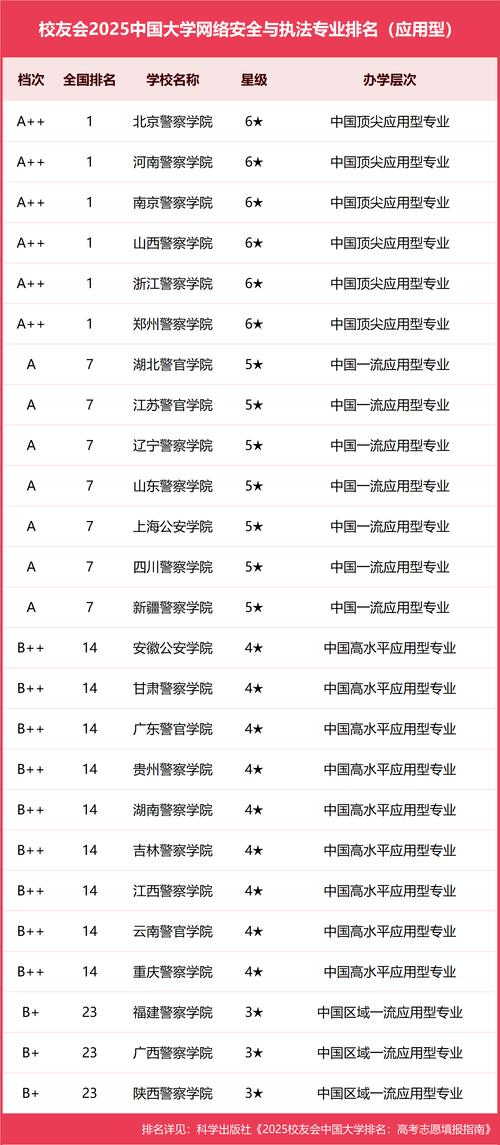 校友会2025中国大学网络安全与执法专业排名（应用型）

| 档次 | 全国排名 | 学校名称 | 星级 | 办学层次 |
|---|---|---|---|---|
| A++ | 1 | 北京警察学院 | 6★ | 中国顶尖应用型专业 |
| A++ | 1 | 河南警察学院 | 6★ | 中国顶尖应用型专业 |
| A++ | 1 | 南京警察学院 | 6★ | 中国顶尖应用型专业 |
| A++ | 1 | 山西警察学院 | 6★ | 中国顶尖应用型专业 |
| A++ | 1 | 浙江警察学院 | 6★ | 中国顶尖应用型专业 |
| A++ | 1 | 郑州警察学院 | 6★ | 中国顶尖应用型专业 |
| A | 7 | 湖北警官学院 | 5★ | 中国一流应用型专业 |
| A | 7 | 江苏警官学院 | 5★ | 中国一流应用型专业 |
| A | 7 | 辽宁警察学院 | 5★ | 中国一流应用型专业 |
| A | 7 | 山东警察学院 | 5★ | 中国一流应用型专业 |
| A | 7 | 上海公安学院 | 5★ | 中国一流应用型专业 |
| A | 7 | 四川警察学院 | 5★ | 中国一流应用型专业 |
| A | 7 | 新疆警察学院 | 5★ | 中国一流应用型专业 |
| B++ | 14 | 安徽公安学院 | 4★ | 中国高水平应用型专业 |
| B++ | 14 | 甘肃警察学院 | 4★ | 中国高水平应用型专业 |
| B++ | 14 | 广东警官学院 | 4★ | 中国高水平应用型专业 |
| B++ | 14 | 贵州警察学院 | 4★ | 中国高水平应用型专业 |
| B++ | 14 | 湖南警察学院 | 4★ | 中国高水平应用型专业 |
| B++ | 14 | 吉林警察学院 | 4★ | 中国高水平应用型专业 |
| B++ | 14 | 江西警察学院 | 4★ | 中国高水平应用型专业 |
| B++ | 14 | 云南警官学院 | 4★ | 中国高水平应用型专业 |
| B++ | 14 | 重庆警察学院 | 4★ | 中国高水平应用型专业 |
| B+ | 23 | 福建警察学院 | 3★ | 中国区域一流应用型专业 |
| B+ | 23 | 广西警察学院 | 3★ | 中国区域一流应用型专业 |
| B+ | 23 | 陕西警察学院 | 3★ | 中国区域一流应用型专业 |

排名详见：科学出版社《2025校友会中国大学排名：高考志愿填报指南》